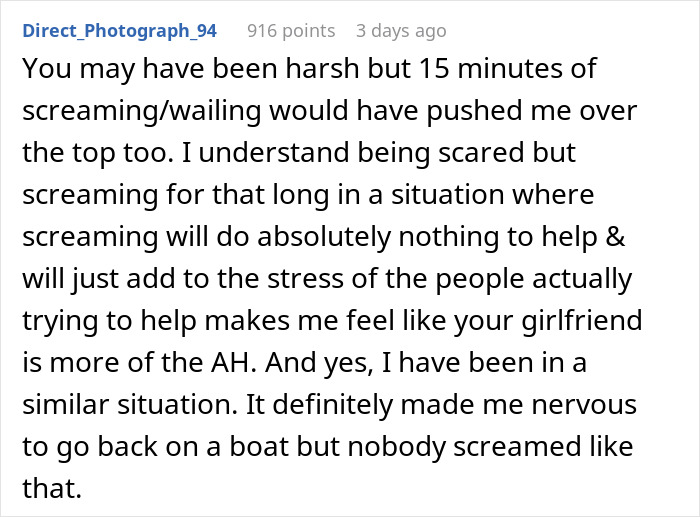 Direct_Photograph_94 916 points 3 days ago

You may have been harsh but 15 minutes of screaming/wailing would have pushed me over the top too. I understand being scared but screaming for that long in a situation where screaming will do absolutely nothing to help & will just add to the stress of the people actually trying to help makes me feel like your girlfriend is more of the AH. And yes, I have been in a similar situation. It definitely made me nervous to go back on a boat but nobody screamed like that.